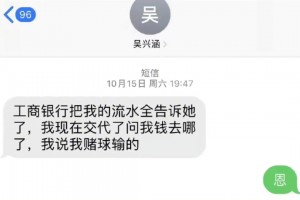 96

吴

吴兴涵

短信
10月15日 周六 19:47

工商银行把我的流水全告诉她了，我现在交代了问我钱去哪了，我说我赌球输的

恩